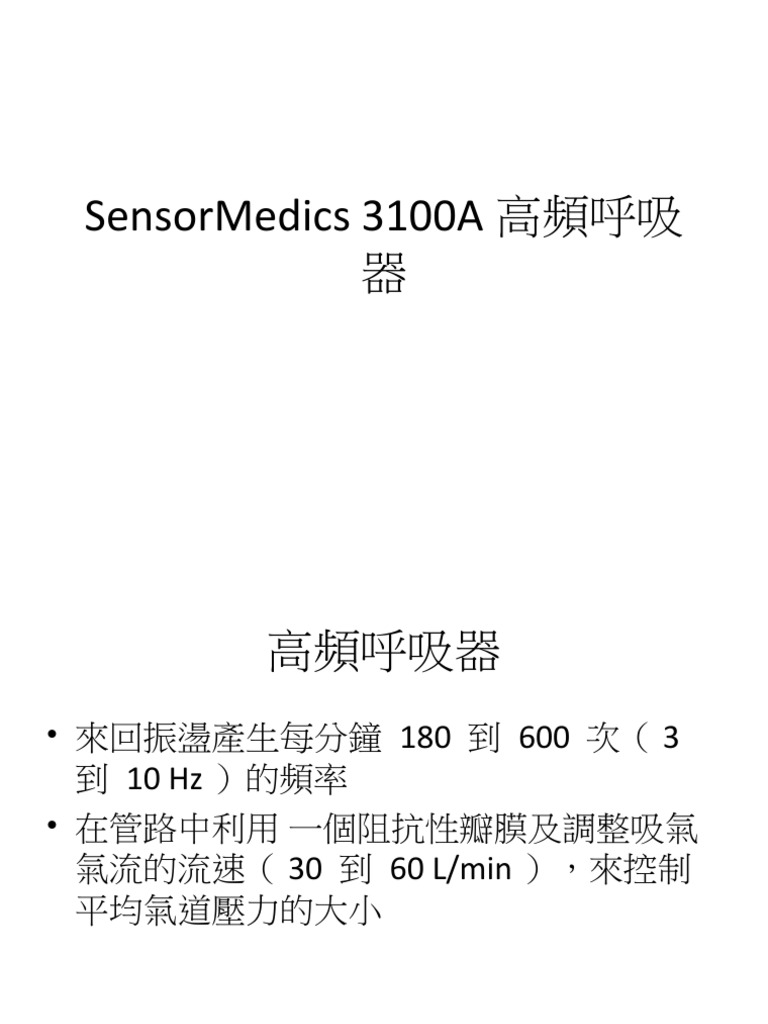 SensorMedics 3100A 高頻呼吸器

高頻呼吸器

• 來回振盪產生每分鐘 180 到 600 次（ 3 到 10 Hz ）的頻率
• 在管路中利用 一個阻抗性瓣膜及調整吸氣氣流的流速（ 30 到 60 L/min ），來控制平均氣道壓力的大小